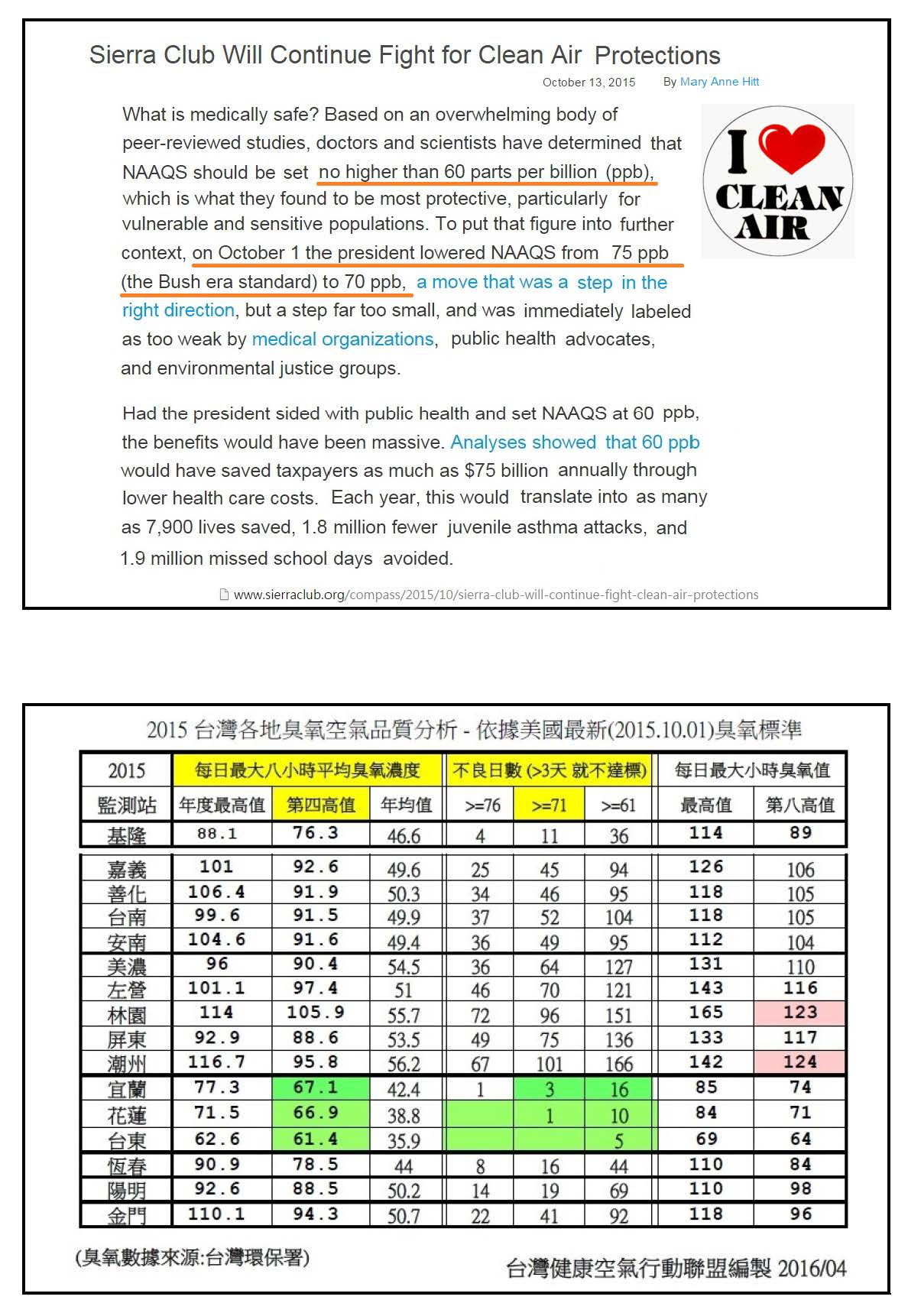 Sierra Club Will Continue Fight for Clean Air Protections

October 13, 2015 By Mary Anne Hitt

What is medically safe? Based on an overwhelming body of peer-reviewed studies, doctors and scientists have determined that NAAQS should be set no higher than 60 parts per billion (ppb), which is what they found to be most protective, particularly for vulnerable and sensitive populations. To put that figure into further context, on October 1 the president lowered NAAQS from 75 ppb (the Bush era standard) to 70 ppb, a move that was a step in the right direction, but a step far too small, and was immediately labeled as too weak by medical organizations, public health advocates, and environmental justice groups.

I CLEAN AIR

Had the president sided with public health and set NAAQS at 60 ppb, the benefits would have been massive. Analyses showed that 60 ppb would have saved taxpayers as much as $75 billion annually through lower health care costs. Each year, this would translate into as many as 7,900 lives saved, 1.8 million fewer juvenile asthma attacks, and 1.9 million missed school days avoided.

www.sierraclub.org/compass/2015/10/sierra-club-will-continue-fight-clean-air-protections

2015 台灣各地臭氧空氣品質分析 - 依據美國最新(2015.10.01)臭氧標準

| 2015 | 每日最大八小時平均臭氧濃度 | | | 不良日數 (>3天 就不達標) | | | 每日最大小時臭氧值 | |
|---|---|---|---|---|---|---|---|---|
| 監測站 | 年度最高值 | 第四高值 | 年均值 | >=76 | >=71 | >=61 | 最高值 | 第八高值 |
| 基隆 | 88.1 | 76.3 | 46.6 | 4 | 11 | 36 | 114 | 89 |
| 嘉義 | 101 | 92.6 | 49.6 | 25 | 45 | 94 | 126 | 106 |
| 善化 | 106.4 | 91.9 | 50.3 | 34 | 46 | 95 | 118 | 105 |
| 台南 | 99.6 | 91.5 | 49.9 | 37 | 52 | 104 | 118 | 105 |
| 安南 | 104.6 | 91.6 | 49.4 | 36 | 49 | 95 | 112 | 104 |
| 美濃 | 96 | 90.4 | 54.5 | 36 | 64 | 127 | 131 | 110 |
| 左營 | 101.1 | 97.4 | 51 | 46 | 70 | 121 | 143 | 116 |
| 林園 | 114 | 105.9 | 55.7 | 72 | 96 | 151 | 165 | 123 |
| 屏東 | 92.9 | 88.6 | 53.5 | 49 | 75 | 136 | 133 | 117 |
| 潮州 | 116.7 | 95.8 | 56.2 | 67 | 101 | 166 | 142 | 124 |
| 宜蘭 | 77.3 | 67.1 | 42.4 | 1 | 3 | 16 | 85 | 74 |
| 花蓮 | 71.5 | 66.9 | 38.8 | | 1 | 10 | 84 | 71 |
| 台東 | 62.6 | 61.4 | 35.9 | | | 5 | 69 | 64 |
| 恆春 | 90.9 | 78.5 | 44 | 8 | 16 | 44 | 110 | 84 |
| 陽明 | 92.6 | 88.5 | 50.2 | 14 | 19 | 69 | 110 | 98 |
| 金門 | 110.1 | 94.3 | 50.7 | 22 | 41 | 92 | 118 | 96 |

(臭氧數據來源:台灣環保署)

台灣健康空氣行動聯盟編製 2016/04